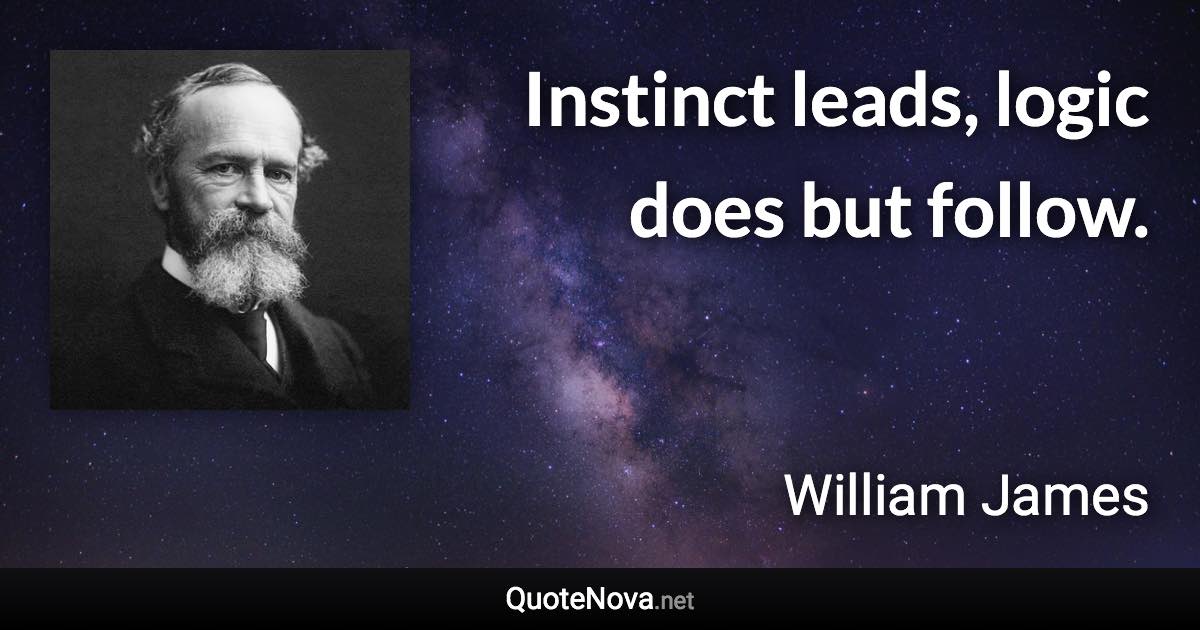 Instinct leads, logic does but follow.

William James

QuoteNova.net